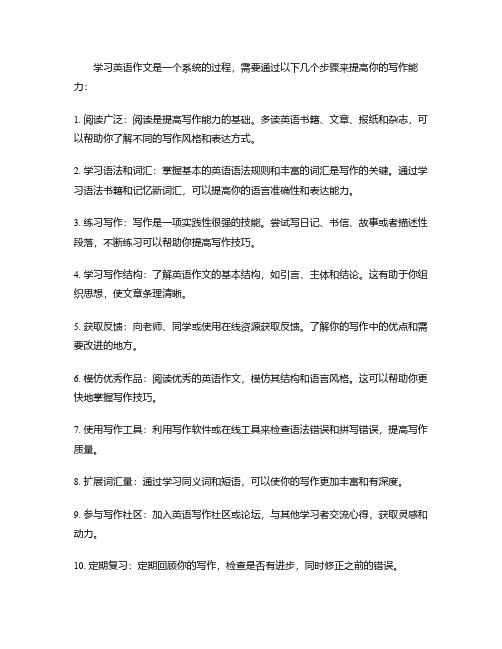 学习英语作文是一个系统的过程，需要通过以下几个步骤来提高你的写作能力：

1. 阅读广泛：阅读是提高写作能力的基础。多读英语书籍、文章、报纸和杂志，可以帮助你了解不同的写作风格和表达方式。

2. 学习语法和词汇：掌握基本的英语语法规则和丰富的词汇是写作的关键。通过学习语法书籍和记忆新词汇，可以提高你的语言准确性和表达能力。

3. 练习写作：写作是一项实践性很强的技能。尝试写日记、书信、故事或者描述性段落，不断练习可以帮助你提高写作技巧。

4. 学习写作结构：了解英语作文的基本结构，如引言、主体和结论。这有助于你组织思想，使文章条理清晰。

5. 获取反馈：向老师、同学或使用在线资源获取反馈。了解你的写作中的优点和需要改进的地方。

6. 模仿优秀作品：阅读优秀的英语作文，模仿其结构和语言风格。这可以帮助你更快地掌握写作技巧。

7. 使用写作工具：利用写作软件或在线工具来检查语法错误和拼写错误，提高写作质量。

8. 扩展词汇量：通过学习同义词和短语，可以使你的写作更加丰富和有深度。

9. 参与写作社区：加入英语写作社区或论坛，与其他学习者交流心得，获取灵感和动力。

10. 定期复习：定期回顾你的写作，检查是否有进步，同时修正之前的错误。